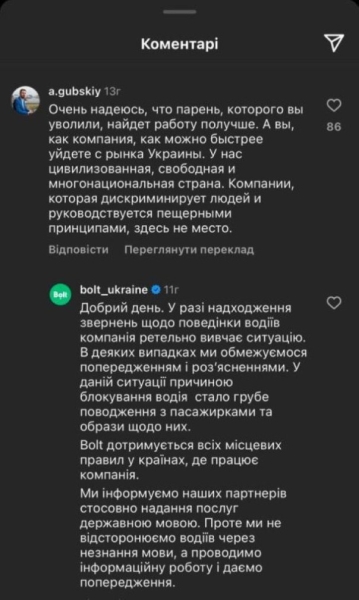 Коментарі

a.gubskiy 13г
Очень надеюсь, что парень, которого вы уволили, найдет работу получше. А вы, как компания, как можно быстрее уйдете с рынка Украины. У нас цивилизованная, свободная и многонациональная страна. Компании, которая дискриминирует людей и руководствуется пещерными принципами, здесь не место.
86
Відповісти Переглянути переклад

Bolt
bolt_ukraine 11г
Добрий день. У разі надходження звернень щодо поведінки водіїв компанія ретельно вивчає ситуацію. В деяких випадках ми обмежуємося попередженням і роз'ясненнями. У даній ситуації причиною блокування водія стало грубе поводження з пасажирками та образи щодо них.

Bolt дотримується всіх місцевих правил у країнах, де працює компанія.

Ми інформуємо наших партнерів стосовно надання послуг державною мовою. Проте ми не відсторонюємо водіїв через незнання мови, а проводимо інформаційну роботу і даємо попередження.